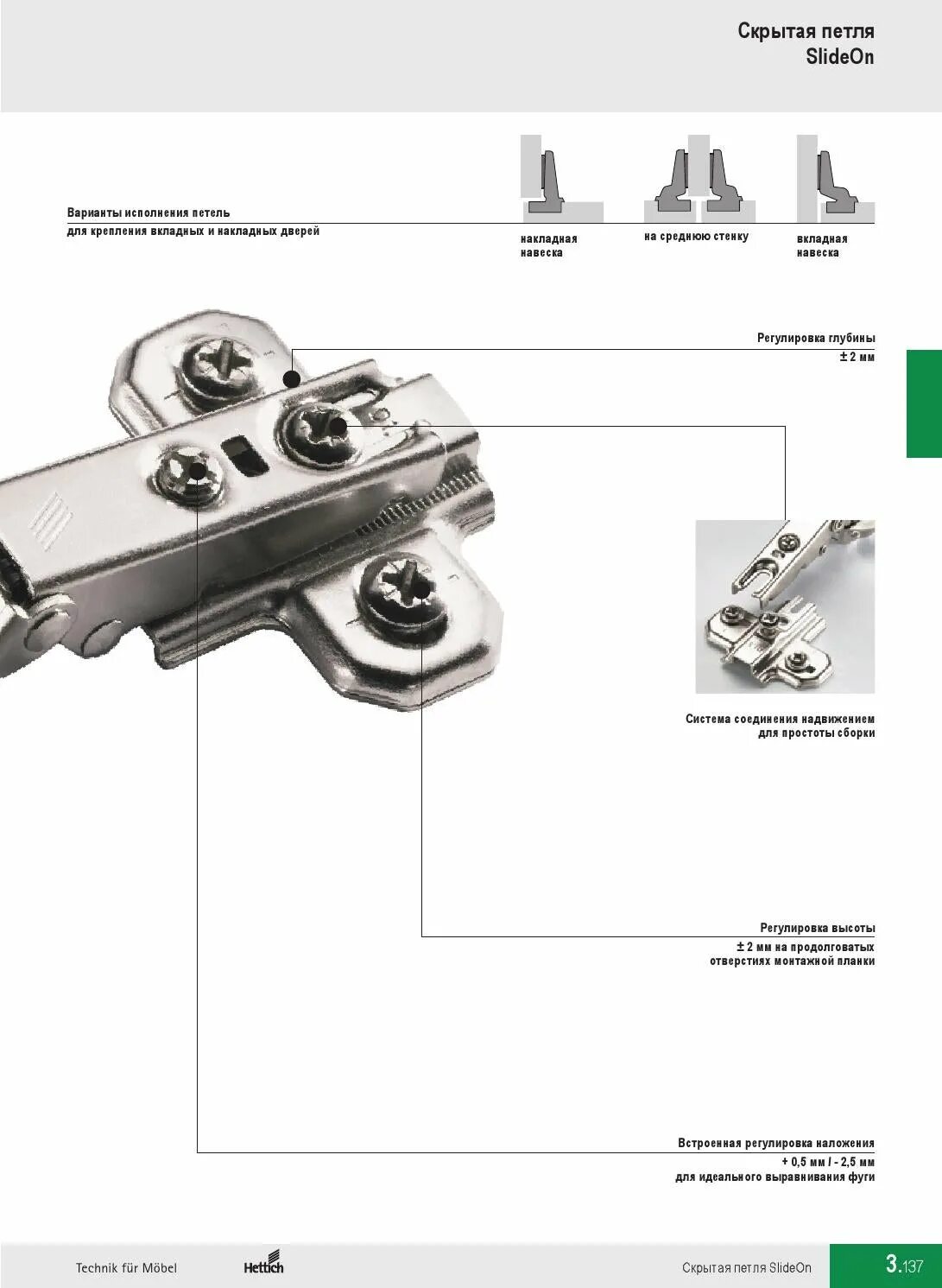 Скрытая петля
SlideOn

Варианты исполнения петель
для крепления вкладных и накладных дверей

накладная
навеска

на среднюю стенку

вкладная
навеска

Регулировка глубины
± 2 мм

Система соединения надвижением
для простоты сборки

Регулировка высоты
± 2 мм на продолговатых
отверстиях монтажной планки

Встроенная регулировка наложения
+ 0,5 мм / - 2,5 мм
для идеального выравнивания фуги

Technik für Möbel

Hettich

Скрытая петля SlideOn

3.137